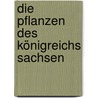 die pflanzen des königreichs sachsen